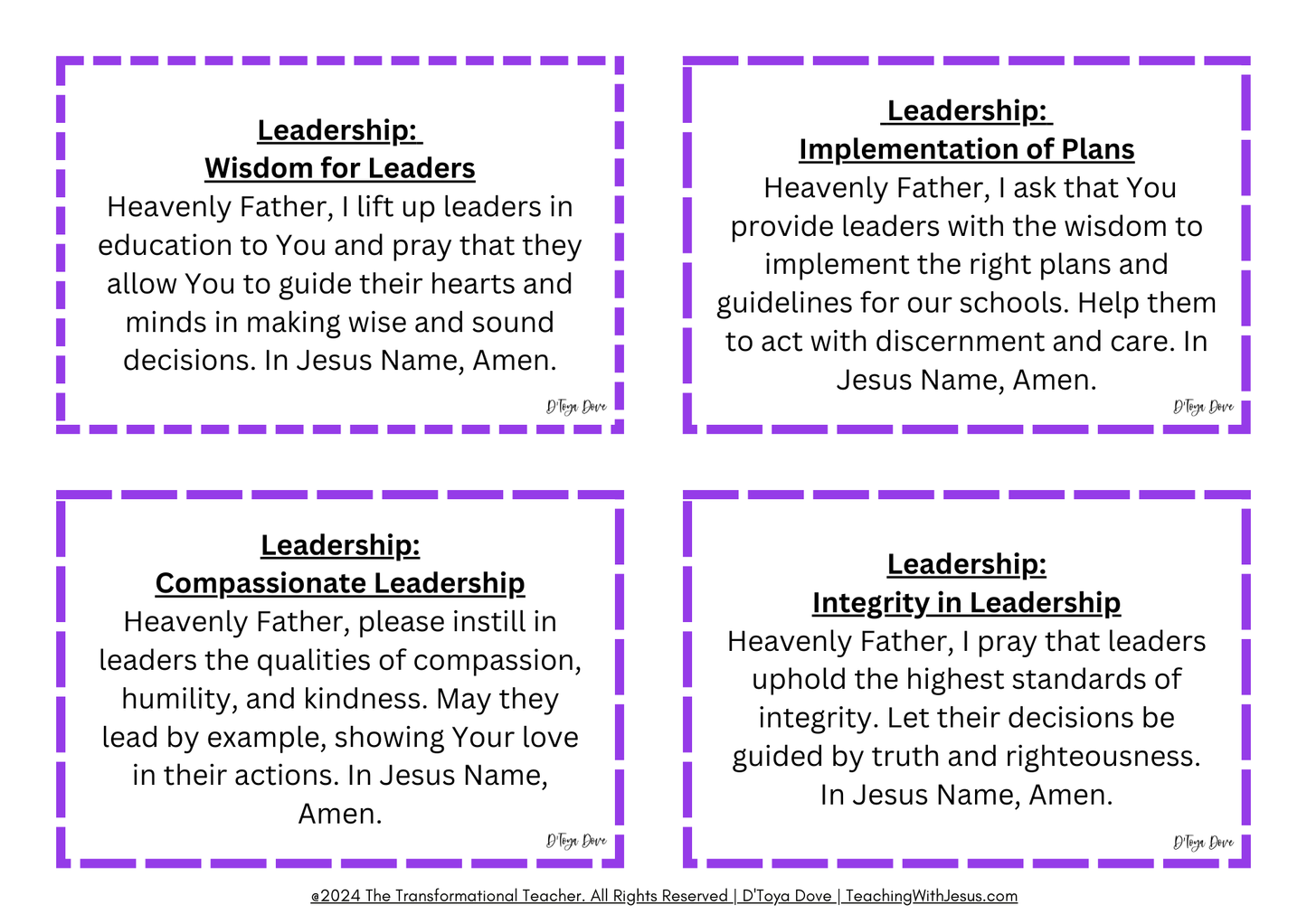 Leadership:
Wisdom for Leaders
Heavenly Father, I lift up leaders in education to You and pray that they allow You to guide their hearts and minds in making wise and sound decisions. In Jesus Name, Amen.

D'Toya Dove

Leadership:
Implementation of Plans
Heavenly Father, I ask that You provide leaders with the wisdom to implement the right plans and guidelines for our schools. Help them to act with discernment and care. In Jesus Name, Amen.

D'Toya Dove

Leadership:
Compassionate Leadership
Heavenly Father, please instill in leaders the qualities of compassion, humility, and kindness. May they lead by example, showing Your love in their actions. In Jesus Name, Amen.

D'Toya Dove

Leadership:
Integrity in Leadership
Heavenly Father, I pray that leaders uphold the highest standards of integrity. Let their decisions be guided by truth and righteousness. In Jesus Name, Amen.

D'Toya Dove

©2024 The Transformational Teacher. All Rights Reserved | D'Toya Dove | TeachingWithJesus.com